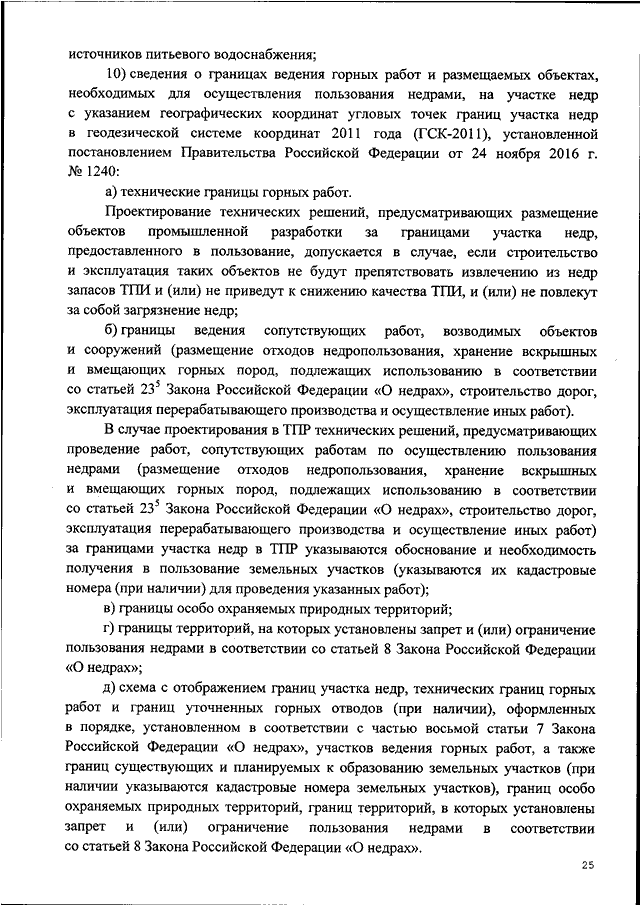 источников питьевого водоснабжения;

10) сведения о границах ведения горных работ и размещаемых объектах, необходимых для осуществления пользования недрами, на участке недр с указанием географических координат угловых точек границ участка недр в геодезической системе координат 2011 года (ГСК-2011), установленной постановлением Правительства Российской Федерации от 24 ноября 2016 г. № 1240:

а) технические границы горных работ.

Проектирование технических решений, предусматривающих размещение объектов промышленной разработки за границами участка недр, предоставленного в пользование, допускается в случае, если строительство и эксплуатация таких объектов не будут препятствовать извлечению из недр запасов ТПИ и (или) не приведут к снижению качества ТПИ, и (или) не повлекут за собой загрязнение недр;

б) границы ведения сопутствующих работ, возводимых объектов и сооружений (размещение отходов недропользования, хранение вскрышных и вмещающих горных пород, подлежащих использованию в соответствии со статьей $23^5$ Закона Российской Федерации «О недрах», строительство дорог, эксплуатация перерабатывающего производства и осуществление иных работ).

В случае проектирования в ТПР технических решений, предусматривающих проведение работ, сопутствующих работам по осуществлению пользования недрами (размещение отходов недропользования, хранение вскрышных и вмещающих горных пород, подлежащих использованию в соответствии со статьей $23^5$ Закона Российской Федерации «О недрах», строительство дорог, эксплуатация перерабатывающего производства и осуществление иных работ) за границами участка недр в ТПР указываются обоснование и необходимость получения в пользование земельных участков (указываются их кадастровые номера (при наличии) для проведения указанных работ);

в) границы особо охраняемых природных территорий;

г) границы территорий, на которых установлены запрет и (или) ограничение пользования недрами в соответствии со статьей 8 Закона Российской Федерации «О недрах»;

д) схема с отображением границ участка недр, технических границ горных работ и границ уточненных горных отводов (при наличии), оформленных в порядке, установленном в соответствии с частью восьмой статьи 7 Закона Российской Федерации «О недрах», участков ведения горных работ, а также границ существующих и планируемых к образованию земельных участков (при наличии указываются кадастровые номера земельных участков), границ особо охраняемых природных территорий, границ территорий, в которых установлены запрет и (или) ограничение пользования недрами в соответствии со статьей 8 Закона Российской Федерации «О недрах».

25